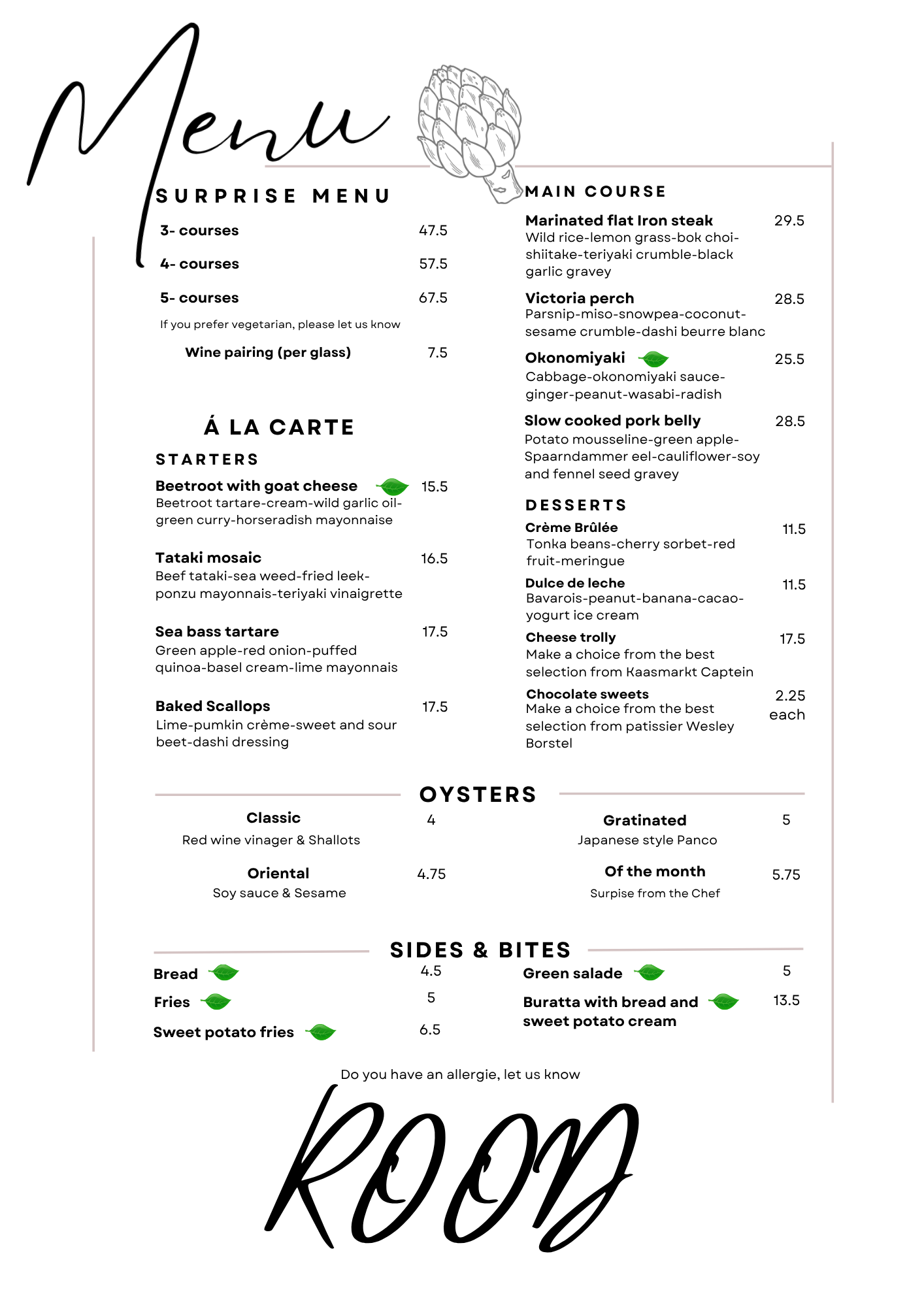 Menu

SURPRISE MENU

3- courses 47.5

4- courses 57.5

5- courses 67.5

If you prefer vegetarian, please let us know

Wine pairing (per glass) 7.5

Á LA CARTE

STARTERS

Beetroot with goat cheese 15.5
Beetroot tartare-cream-wild garlic oil-green curry-horseradish mayonnaise

Tataki mosaic 16.5
Beef tataki-sea weed-fried leek-ponzu mayonnais-teriyaki vinaigrette

Sea bass tartare 17.5
Green apple-red onion-puffed quinoa-basel cream-lime mayonnais

Baked Scallops 17.5
Lime-pumkin crème-sweet and sour beet-dashi dressing

MAIN COURSE

Marinated flat Iron steak 29.5
Wild rice-lemon grass-bok choi-shiitake-teriyaki crumble-black garlic gravey

Victoria perch 28.5
Parsnip-miso-snowpea-coconut-sesame crumble-dashi beurre blanc

Okonomiyaki 25.5
Cabbage-okonomiyaki sauce-ginger-peanut-wasabi-radish

Slow cooked pork belly 28.5
Potato mousseline-green apple-Spaarndammer eel-cauliflower-soy and fennel seed gravey

DESSERTS

Crème Brûlée 11.5
Tonka beans-cherry sorbet-red fruit-meringue

Dulce de leche 11.5
Bavarois-peanut-banana-cacao-yogurt ice cream

Cheese trolly 17.5
Make a choice from the best selection from Kaasmarkt Captein

Chocolate sweets 2.25 each
Make a choice from the best selection from patissier Wesley Borstel

OYSTERS

Classic 4
Red wine vinager & Shallots

Oriental 4.75
Soy sauce & Sesame

Gratinated 5
Japanese style Panco

Of the month 5.75
Surpise from the Chef

SIDES & BITES

Bread 4.5

Fries 5

Sweet potato fries 6.5

Green salade 5

Buratta with bread and sweet potato cream 13.5

Do you have an allergie, let us know

ROOD